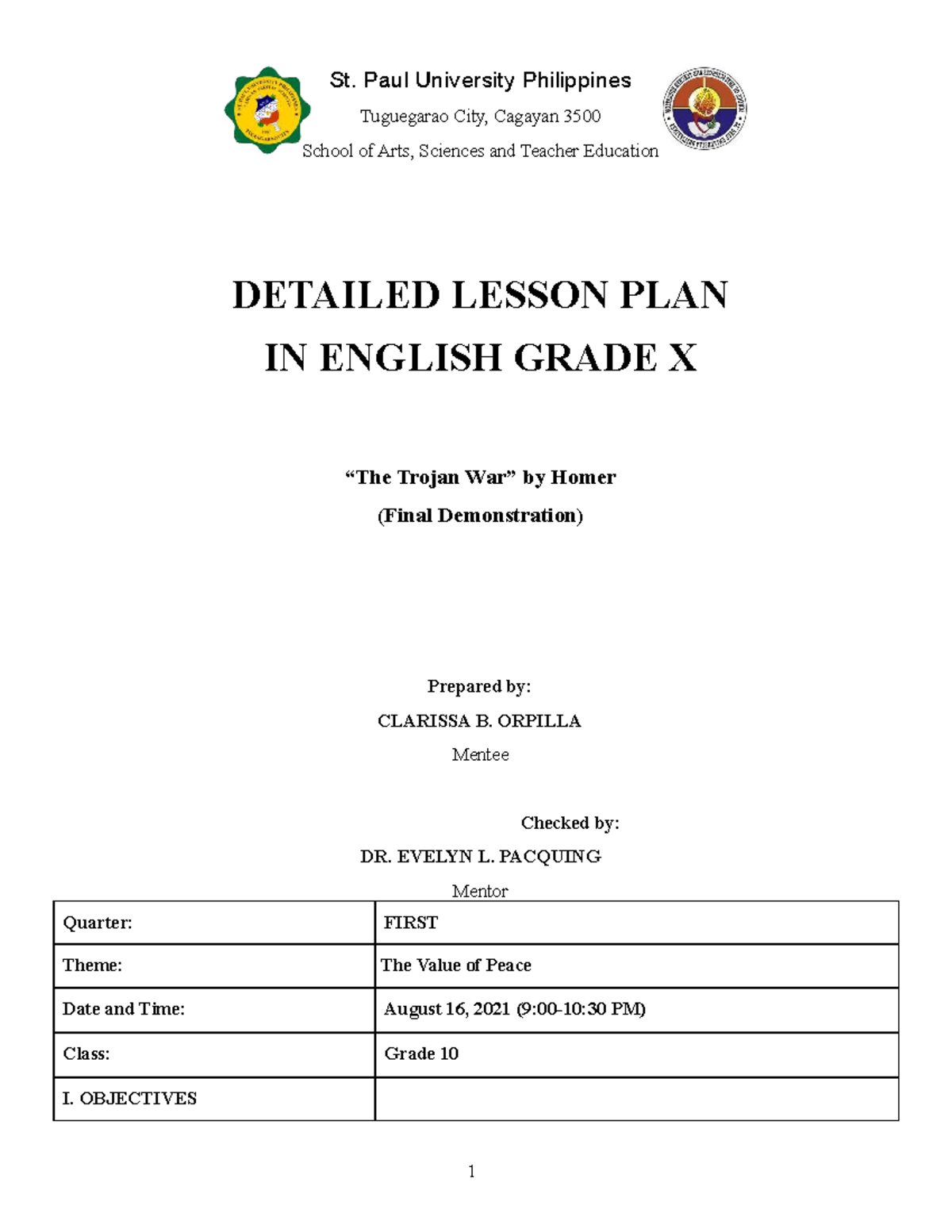 St. Paul University Philippines
Tuguegarao City, Cagayan 3500
School of Arts, Sciences and Teacher Education

DETAILED LESSON PLAN
IN ENGLISH GRADE X

“The Trojan War” by Homer
(Final Demonstration)

Prepared by:
CLARISSA B. ORPILLA
Mentee

Checked by:
DR. EVELYN L. PACQUING
Mentor

| Quarter: | FIRST |
|---|---|
| Theme: | The Value of Peace |
| Date and Time: | August 16, 2021 (9:00-10:30 PM) |
| Class: | Grade 10 |
| I. OBJECTIVES | |

1